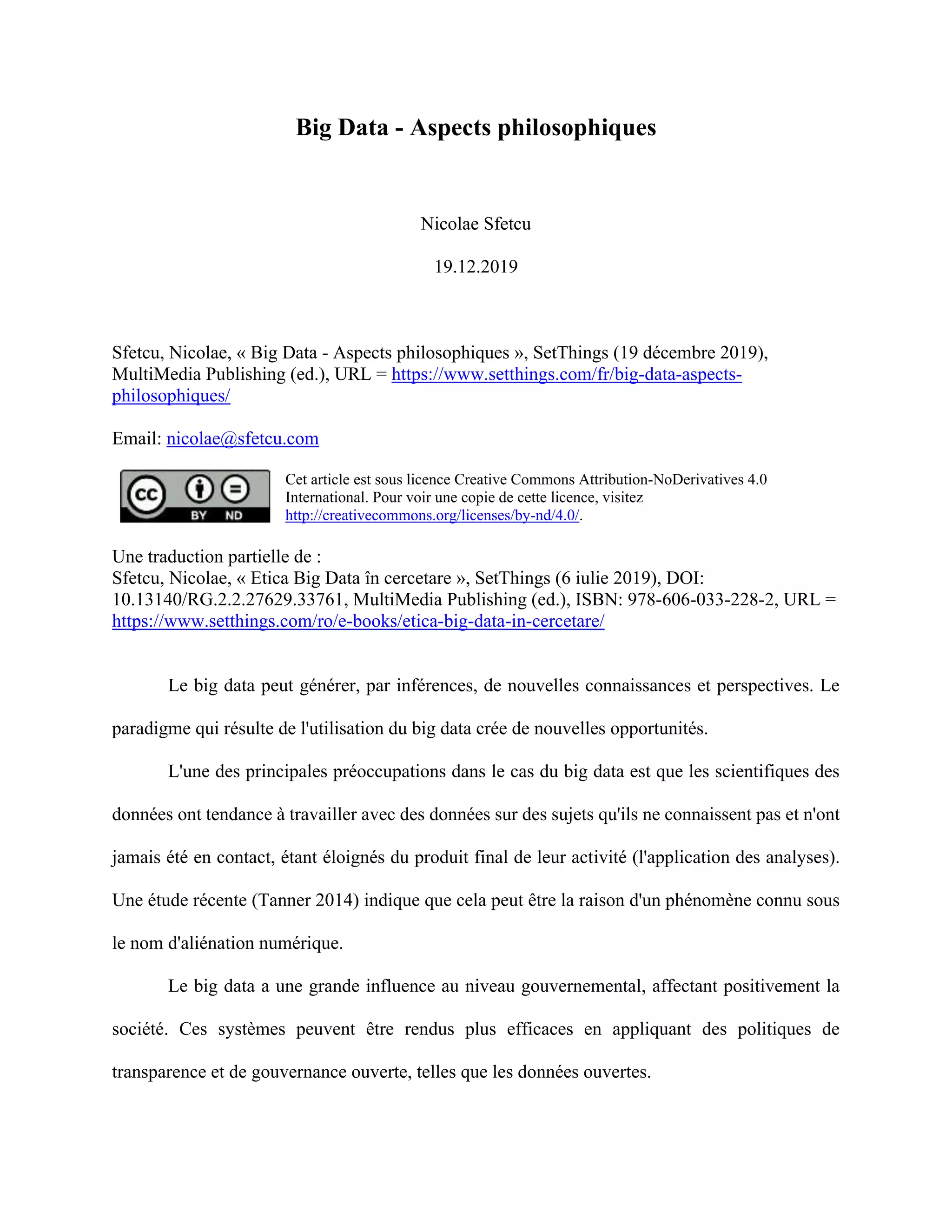 Big Data - Aspects philosophiques

Nicolae Sfetcu

19.12.2019

Sfetcu, Nicolae, « Big Data - Aspects philosophiques », SetThings (19 décembre 2019), MultiMedia Publishing (ed.), URL = https://www.setthings.com/fr/big-data-aspects-philosophiques/

Email: nicolae@sfetcu.com

cc BY ND

Cet article est sous licence Creative Commons Attribution-NoDerivatives 4.0 International. Pour voir une copie de cette licence, visitez http://creativecommons.org/licenses/by-nd/4.0/.

Une traduction partielle de :
Sfetcu, Nicolae, « Etica Big Data în cercetare », SetThings (6 iulie 2019), DOI: 10.13140/RG.2.2.27629.33761, MultiMedia Publishing (ed.), ISBN: 978-606-033-228-2, URL = https://www.setthings.com/ro/e-books/etica-big-data-in-cercetare/

Le big data peut générer, par inférences, de nouvelles connaissances et perspectives. Le paradigme qui résulte de l'utilisation du big data crée de nouvelles opportunités.

L'une des principales préoccupations dans le cas du big data est que les scientifiques des données ont tendance à travailler avec des données sur des sujets qu'ils ne connaissent pas et n'ont jamais été en contact, étant éloignés du produit final de leur activité (l'application des analyses). Une étude récente (Tanner 2014) indique que cela peut être la raison d'un phénomène connu sous le nom d'aliénation numérique.

Le big data a une grande influence au niveau gouvernemental, affectant positivement la société. Ces systèmes peuvent être rendus plus efficaces en appliquant des politiques de transparence et de gouvernance ouverte, telles que les données ouvertes.